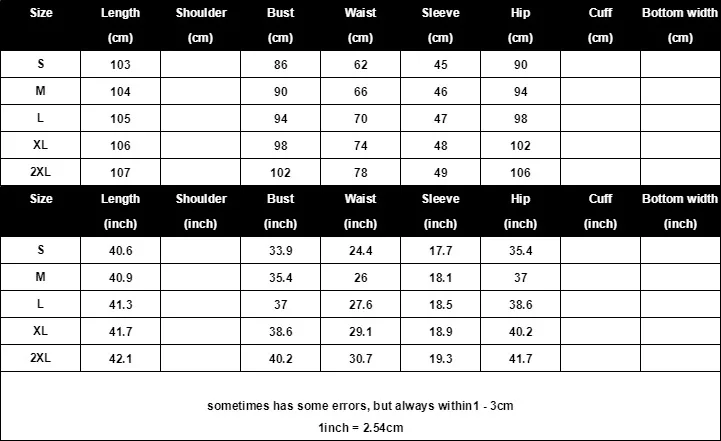 | Size | Length (cm) | Shoulder (cm) | Bust (cm) | Waist (cm) | Sleeve (cm) | Hip (cm) | Cuff (cm) | Bottom width (cm) |
|---|---|---|---|---|---|---|---|---|
| S | 103 | | 86 | 62 | 45 | 90 | | |
| M | 104 | | 90 | 66 | 46 | 94 | | |
| L | 105 | | 94 | 70 | 47 | 98 | | |
| XL | 106 | | 98 | 74 | 48 | 102 | | |
| 2XL | 107 | | 102 | 78 | 49 | 106 | | |

| Size | Length (inch) | Shoulder (inch) | Bust (inch) | Waist (inch) | Sleeve (inch) | Hip (inch) | Cuff (inch) | Bottom width (inch) |
|---|---|---|---|---|---|---|---|---|
| S | 40.6 | | 33.9 | 24.4 | 17.7 | 35.4 | | |
| M | 40.9 | | 35.4 | 26 | 18.1 | 37 | | |
| L | 41.3 | | 37 | 27.6 | 18.5 | 38.6 | | |
| XL | 41.7 | | 38.6 | 29.1 | 18.9 | 40.2 | | |
| 2XL | 42.1 | | 40.2 | 30.7 | 19.3 | 41.7 | | |

sometimes has some errors, but always within1 - 3cm
1inch = 2.54cm